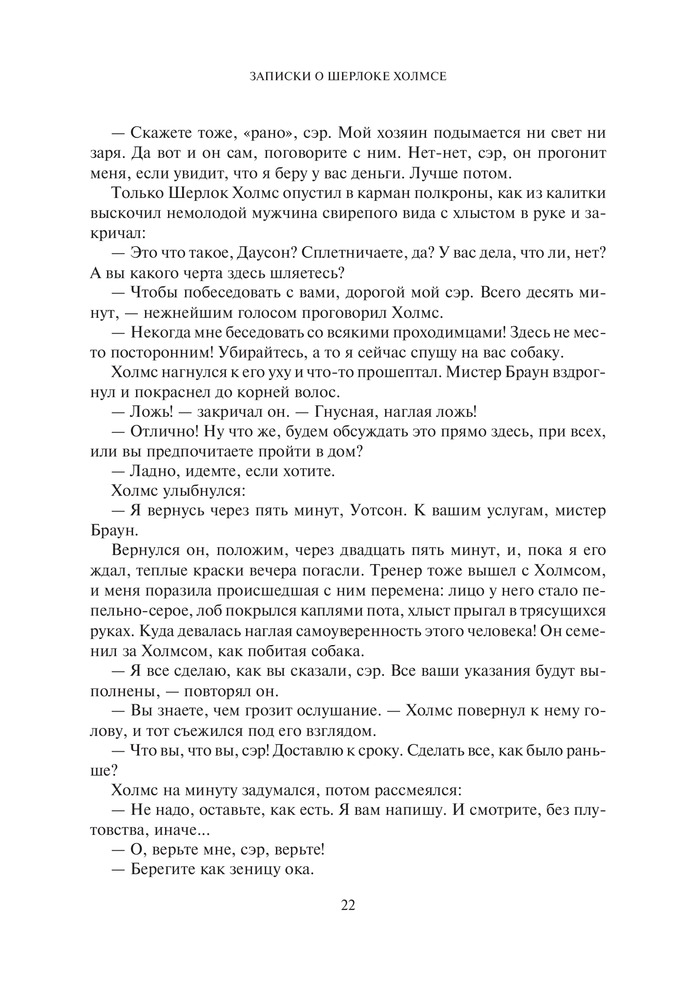 ЗАПИСКИ О ШЕРЛОКЕ ХОЛМСЕ

— Скажете тоже, «рано», сэр. Мой хозяин подымается ни свет ни заря. Да вот и он сам, поговорите с ним. Нет-нет, сэр, он прогонит меня, если увидит, что я беру у вас деньги. Лучше потом.

Только Шерлок Холмс опустил в карман полкроны, как из калитки выскочил немолодой мужчина свирепого вида с хлыстом в руке и закричал:

— Это что такое, Даусон? Сплетничаете, да? У вас дела, что ли, нет? А вы какого черта здесь шляетесь?

— Чтобы побеседовать с вами, дорогой мой сэр. Всего десять минут, — нежнейшим голосом проговорил Холмс.

— Некогда мне беседовать со всякими проходимцами! Здесь не место посторонним! Убирайтесь, а то я сейчас спущу на вас собаку.

Холмс нагнулся к его уху и что-то прошептал. Мистер Браун вздрогнул и покраснел до корней волос.

— Ложь! — закричал он. — Гнусная, наглая ложь!

— Отлично! Ну что же, будем обсуждать это прямо здесь, при всех, или вы предпочитаете пройти в дом?

— Ладно, идемте, если хотите.

Холмс улыбнулся:

— Я вернусь через пять минут, Уотсон. К вашим услугам, мистер Браун.

Вернулся он, положим, через двадцать пять минут, и, пока я его ждал, теплые краски вечера погасли. Тренер тоже вышел с Холмсом, и меня поразила происшедшая с ним перемена: лицо у него стало пепельно-серое, лоб покрылся каплями пота, хлыст прыгал в трясущихся руках. Куда девалась наглая самоуверенность этого человека! Он семенил за Холмсом, как побитая собака.

— Я все сделаю, как вы сказали, сэр. Все ваши указания будут выполнены, — повторял он.

— Вы знаете, чем грозит ослушание. — Холмс повернул к нему голову, и тот съежился под его взглядом.

— Что вы, что вы, сэр! Доставлю к сроку. Сделать все, как было раньше?

Холмс на минуту задумался, потом рассмеялся:

— Не надо, оставьте, как есть. Я вам напишу. И смотрите, без плутовства, иначе...

— О, верьте мне, сэр, верьте!

— Берегите как зеницу ока.

22